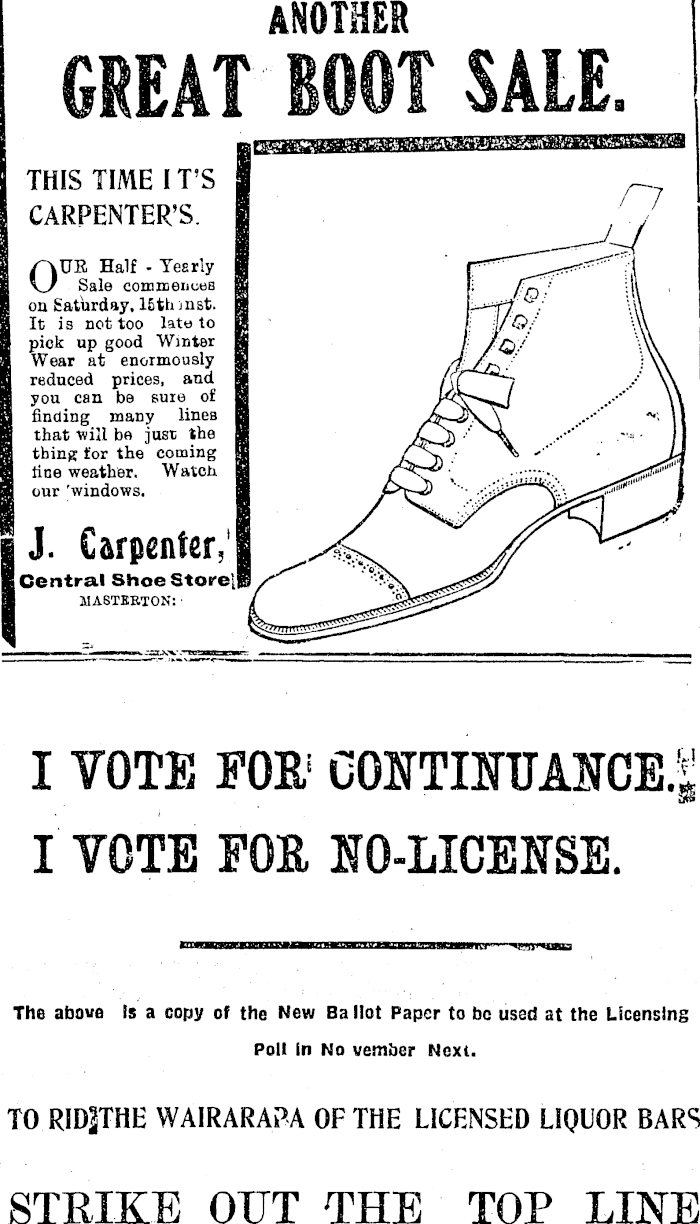 ANOTHER
GREAT BOOT SALE.

THIS TIME IT'S CARPENTER'S.

OUR Half - Yearly Sale commences on Saturday, 15th inst. It is not too late to pick up good Winter Wear at enormously reduced prices, and you can be sure of finding many lines that will be just the thing for the coming fine weather. Watch our windows.

J. Carpenter,
Central Shoe Store
MASTERTON.

I VOTE FOR CONTINUANCE.
I VOTE FOR NO-LICENSE.

The above is a copy of the New Ballot Paper to be used at the Licensing Poll in November Next.

TO RID THE WAIRARAPA OF THE LICENSED LIQUOR BARS

STRIKE OUT THE TOP LINE